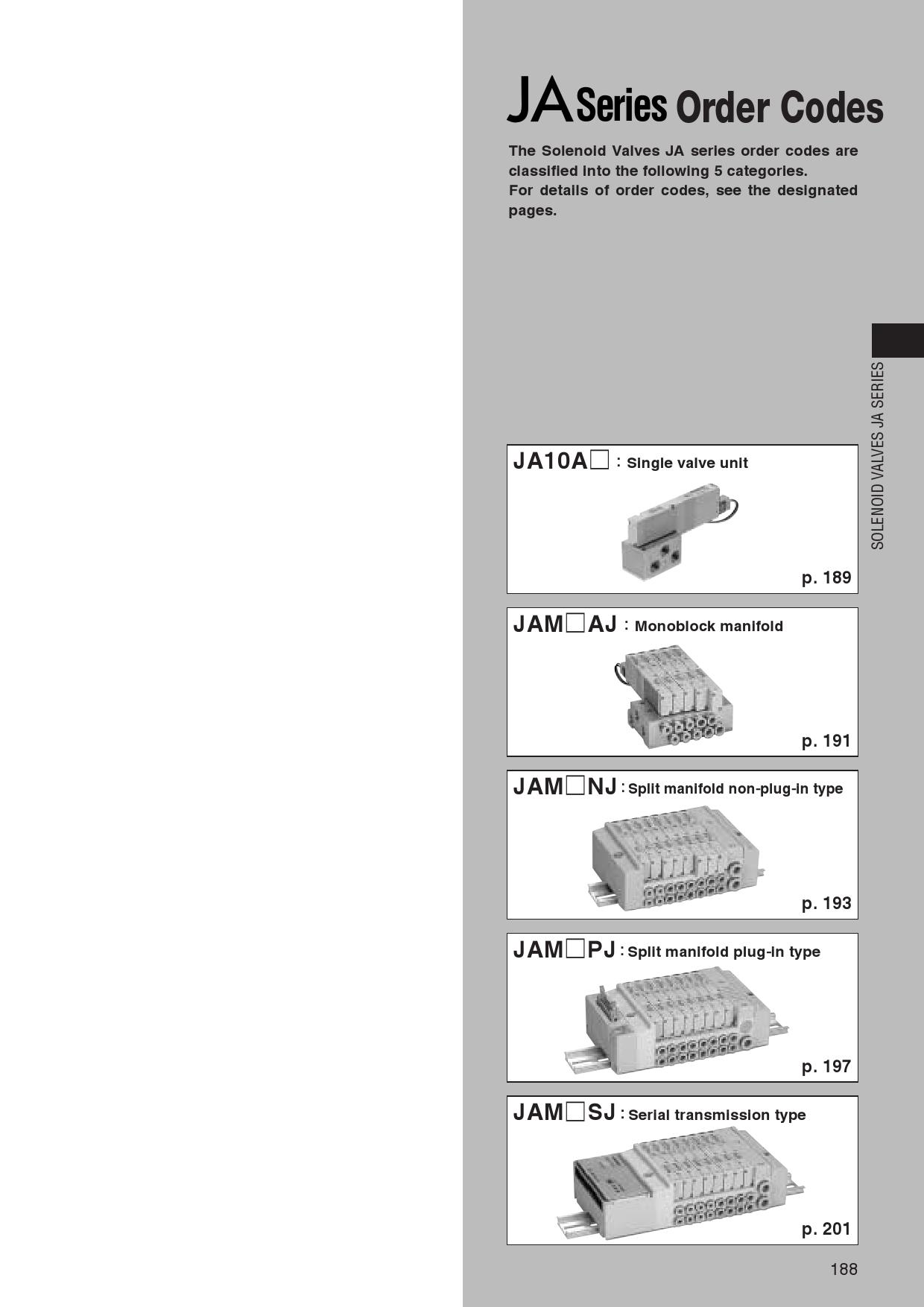 JA Series Order Codes

The Solenoid Valves JA series order codes are classified into the following 5 categories.
For details of order codes, see the designated pages.

SOLENOID VALVES JA SERIES

JA10A□ : Single valve unit

p. 189

JAM□AJ : Monoblock manifold

p. 191

JAM□NJ : Split manifold non-plug-in type

p. 193

JAM□PJ : Split manifold plug-in type

p. 197

JAM□SJ : Serial transmission type

p. 201

188